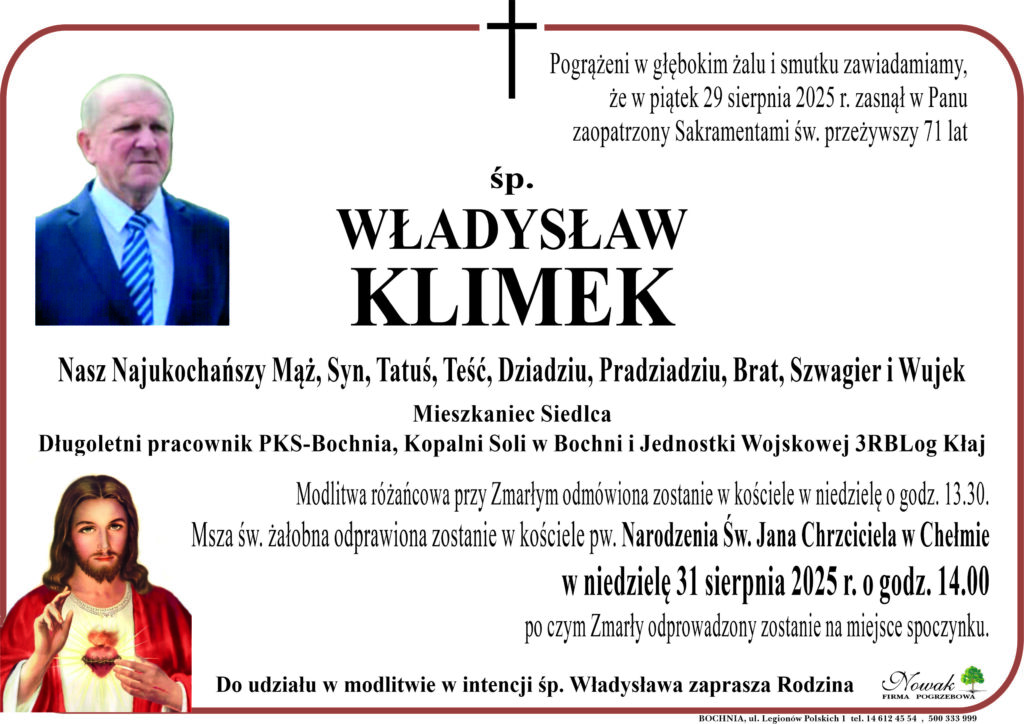 Pogrążeni w głębokim żalu i smutku zawiadamiamy, że w piątek 29 sierpnia 2025 r. zasnął w Panu zaopatrzony Sakramentami św. przeżywszy 71 lat

śp.

WŁADYSŁAW
KLIMEK

Nasz Najukochańszy Mąż, Syn, Tatuś, Teść, Dziadziu, Pradziadziu, Brat, Szwagier i Wujek

Mieszkaniec Siedlca
Długoletni pracownik PKS-Bochnia, Kopalni Soli w Bochni i Jednostki Wojskowej 3RBLog Kłaj

Modlitwa różańcowa przy Zmarłym odmówiona zostanie w kościele w niedzielę o godz. 13.30.
Msza św. żałobna odprawiona zostanie w kościele pw. Narodzenia Św. Jana Chrzciciela w Chełmie
w niedzielę 31 sierpnia 2025 r. o godz. 14.00
po czym Zmarły odprowadzony zostanie na miejsce spoczynku.

Do udziału w modlitwie w intencji śp. Władysława zaprasza Rodzina

Nowak
FIRMA POGRZEBOWA

BOCHNIA, ul. Legionów Polskich 1 tel. 14 612 45 54 , 500 333 999